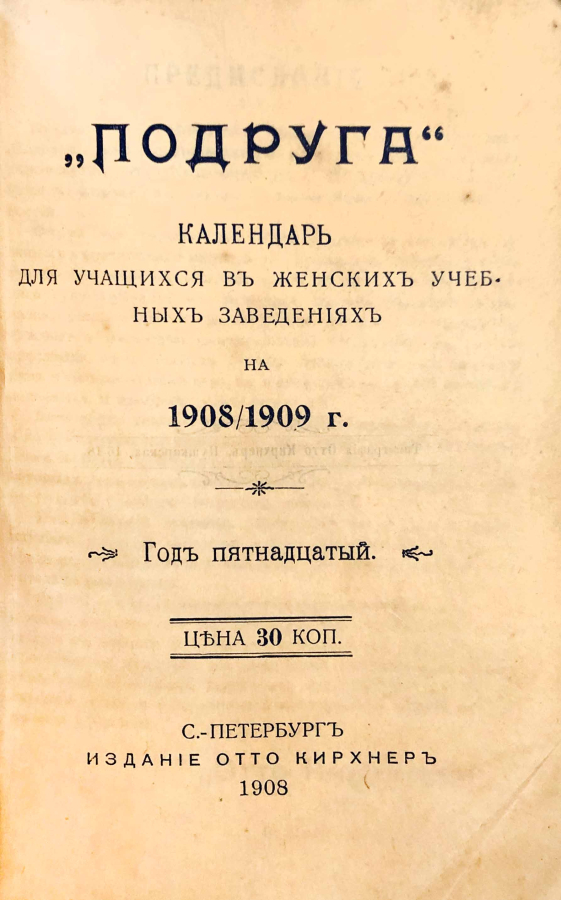 „ПОДРУГА“

КАЛЕНДАРЬ
ДЛЯ УЧАЩИХСЯ ВЪ ЖЕНСКИХЪ УЧЕБНЫХЪ ЗАВЕДЕНІЯХЪ
НА
1908/1909 г.

Годъ пятнадцатый.

ЦѢНА 30 КОП.

С.-ПЕТЕРБУРГЪ
ИЗДАНІЕ ОТТО КИРХНЕРЪ
1908